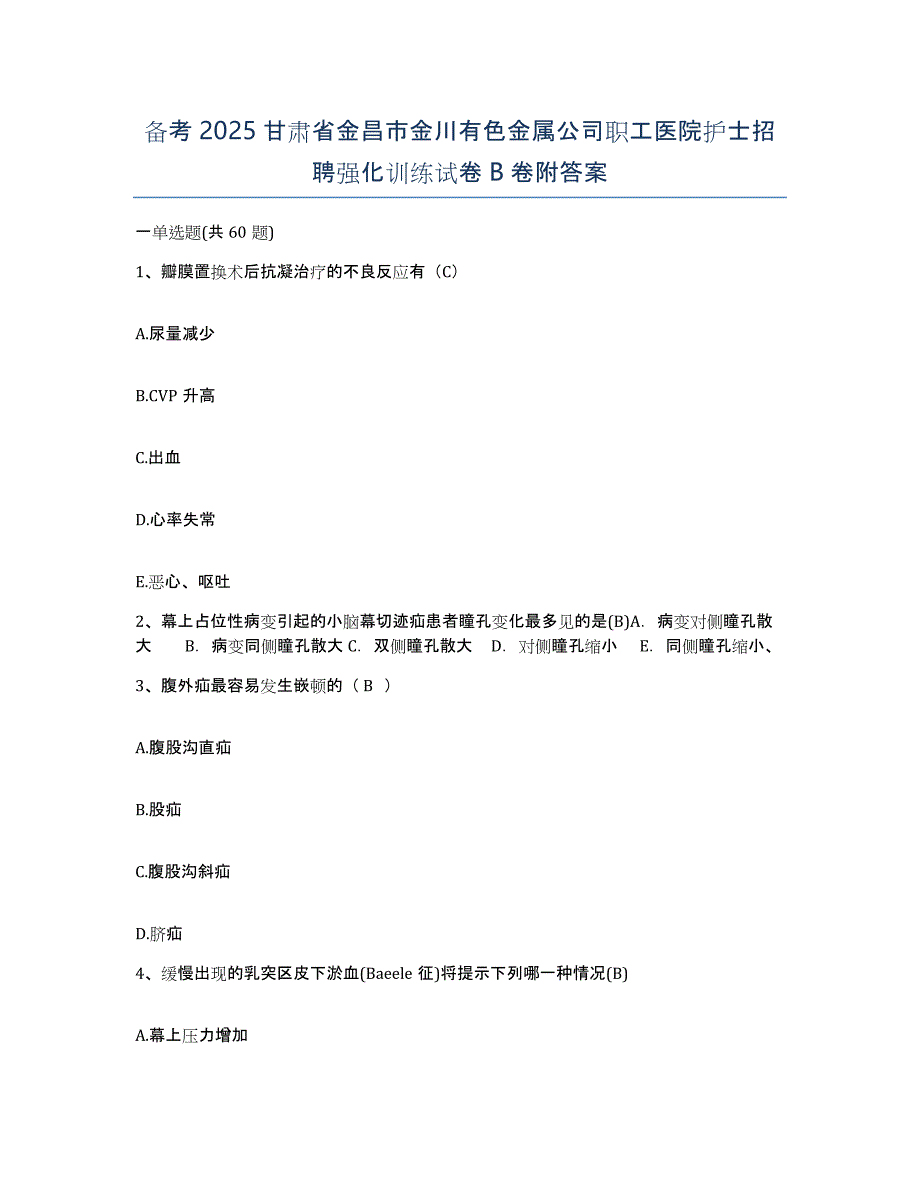 备考 2025 甘肃省金昌市金川有色金属公司职工医院护士招聘强化训练试卷 B 卷附答案

一单选题(共 60 题)

1、瓣膜置换术后抗凝治疗的不良反应有（C）

A.尿量减少

B.CVP 升高

C.出血

D.心率失常

E.恶心、呕吐

2、幕上占位性病变引起的小脑幕切迹疝患者瞳孔变化最多见的是(B)A. 病变对侧瞳孔散大 B. 病变同侧瞳孔散大 C. 双侧瞳孔散大 D. 对侧瞳孔缩小 E. 同侧瞳孔缩小、

3、腹外疝最容易发生嵌顿的（ B ）

A.腹股沟直疝

B.股疝

C.腹股沟斜疝

D.脐疝

4、缓慢出现的乳突区皮下淤血(Baeele 征)将提示下列哪一种情况(B)

A.幕上压力增加